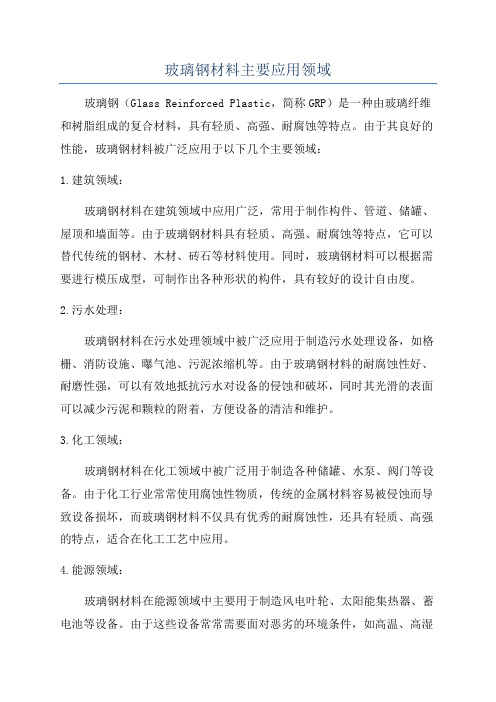 玻璃钢材料主要应用领域

玻璃钢（Glass Reinforced Plastic，简称 GRP）是一种由玻璃纤维和树脂组成的复合材料，具有轻质、高强、耐腐蚀等特点。由于其良好的性能，玻璃钢材料被广泛应用于以下几个主要领域：

1.建筑领域：

玻璃钢材料在建筑领域中应用广泛，常用于制作构件、管道、储罐、屋顶和墙面等。由于玻璃钢材料具有轻质、高强、耐腐蚀等特点，它可以替代传统的钢材、木材、砖石等材料使用。同时，玻璃钢材料可以根据需要进行模压成型，可制作出各种形状的构件，具有较好的设计自由度。

2.污水处理：

玻璃钢材料在污水处理领域中被广泛应用于制造污水处理设备，如格栅、消防设施、曝气池、污泥浓缩机等。由于玻璃钢材料的耐腐蚀性好、耐磨性强，可以有效地抵抗污水对设备的侵蚀和破坏，同时其光滑的表面可以减少污泥和颗粒的附着，方便设备的清洁和维护。

3.化工领域：

玻璃钢材料在化工领域中被广泛用于制造各种储罐、水泵、阀门等设备。由于化工行业常常使用腐蚀性物质，传统的金属材料容易被侵蚀而导致设备损坏，而玻璃钢材料不仅具有优秀的耐腐蚀性，还具有轻质、高强的特点，适合在化工工艺中应用。

4.能源领域：

玻璃钢材料在能源领域中主要用于制造风电叶轮、太阳能集热器、蓄电池等设备。由于这些设备常常需要面对恶劣的环境条件，如高温、高湿